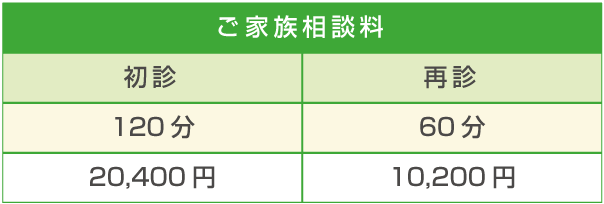 ご家族相談料

| 初診 | 再診 |
|---|---|
| 120分 | 60分 |
| 20,400円 | 10,200円 |